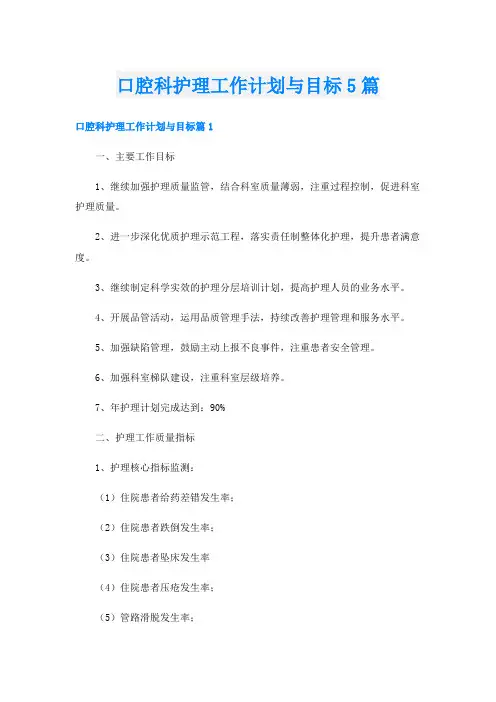 口腔科护理工作计划与目标5篇

口腔科护理工作计划与目标篇1

一、主要工作目标

1、继续加强护理质量监管，结合科室质量薄弱，注重过程控制，促进科室护理质量。

2、进一步深化优质护理示范工程，落实责任制整体化护理，提升患者满意度。

3、继续制定科学实效的护理分层培训计划，提高护理人员的业务水平。

4、开展品管活动，运用品质管理手法，持续改善护理管理和服务水平。

5、加强缺陷管理，鼓励主动上报不良事件，注重患者安全管理。

6、加强科室梯队建设，注重科室层级培养。

7、年护理计划完成达到：90%

二、护理工作质量指标

1、护理核心指标监测：

（1）住院患者给药差错发生率：

（2）住院患者跌倒发生率：

（3）住院患者坠床发生率

（4）住院患者压疮发生率：

（5）管路滑脱发生率：